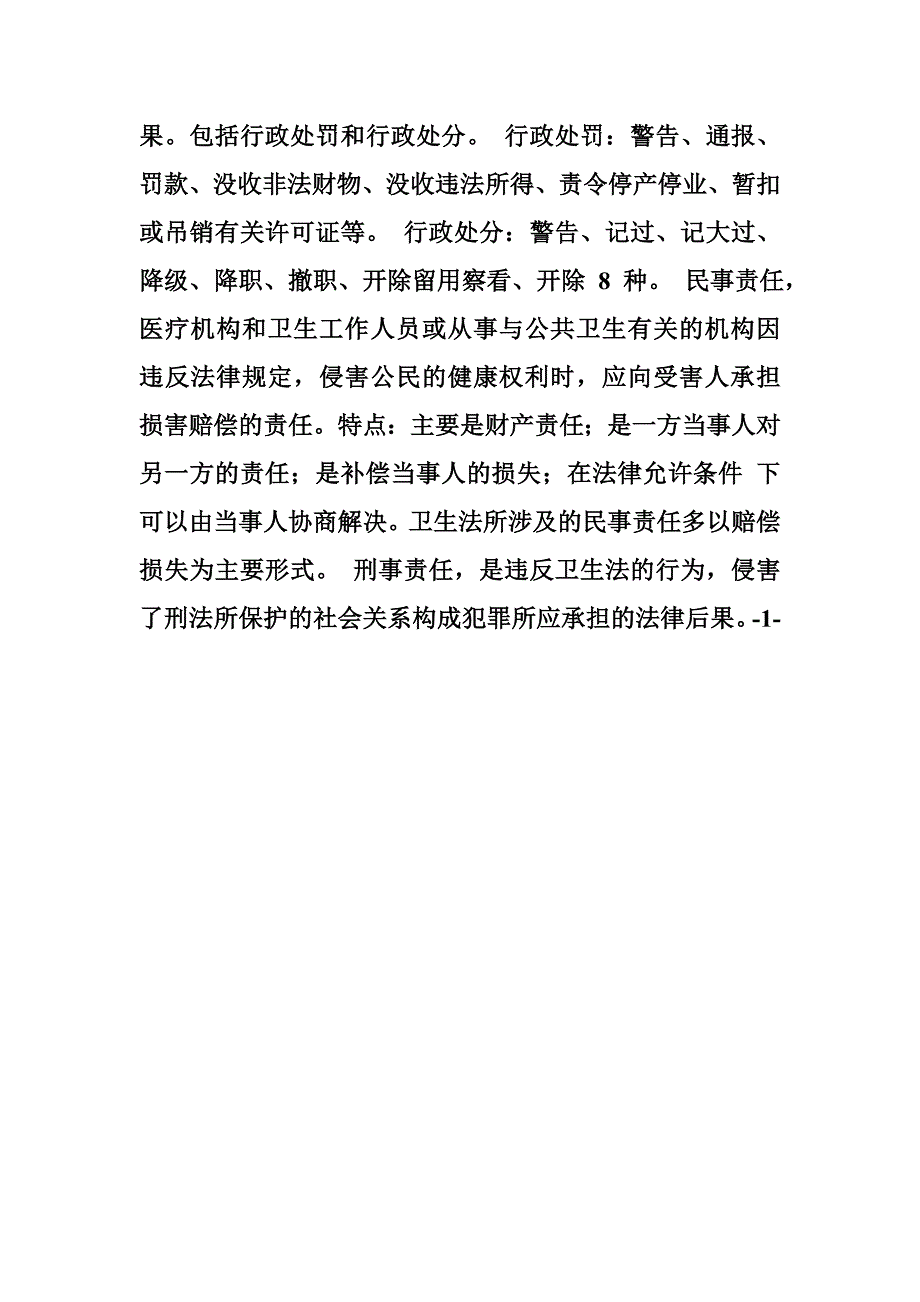 果。包括行政处罚和行政处分。 行政处罚：警告、通报、罚款、没收非法财物、没收违法所得、责令停产停业、暂扣或吊销有关许可证等。 行政处分：警告、记过、记大过、降级、降职、撤职、开除留用察看、开除 8 种。 民事责任，医疗机构和卫生工作人员或从事与公共卫生有关的机构因违反法律规定，侵害公民的健康权利时，应向受害人承担损害赔偿的责任。特点：主要是财产责任；是一方当事人对另一方的责任；是补偿当事人的损失；在法律允许条件 下可以由当事人协商解决。卫生法所涉及的民事责任多以赔偿损失为主要形式。 刑事责任，是违反卫生法的行为，侵害了刑法所保护的社会关系构成犯罪所应承担的法律后果。-1-